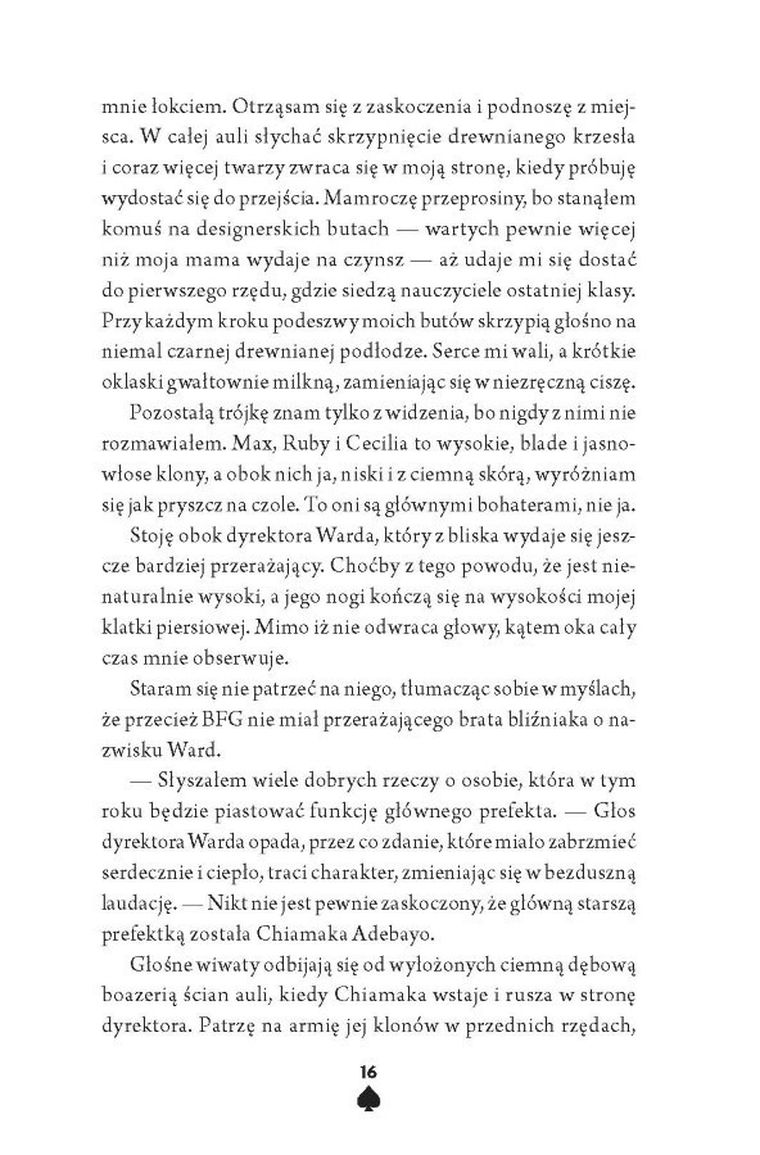 mnie łokciem. Otrząsam się z zaskoczenia i podnoszę z miejsca. W całej auli słychać skrzypnięcie drewnianego krzesła i coraz więcej twarzy zwraca się w moją stronę, kiedy próbuję wydostać się do przejścia. Mamroczę przeprosiny, bo stanąłem komuś na designerskich butach — wartych pewnie więcej niż moja mama wydaje na czynsz — aż udaje mi się dostać do pierwszego rzędu, gdzie siedzą nauczyciele ostatniej klasy. Przy każdym kroku podeszwy moich butów skrzypią głośno na niemal czarnej drewnianej podłodze. Serce mi wali, a krótkie oklaski gwałtownie milkną, zamieniając się w niezręczną ciszę.

Pozostałą trójkę znam tylko z widzenia, bo nigdy z nimi nie rozmawiałem. Max, Ruby i Cecilia to wysokie, blade i jasnowłose klony, a obok nich ja, niski i z ciemną skórą, wyróżniam się jak pryszcz na czole. To oni są głównymi bohaterami, nie ja.

Stoję obok dyrektora Warda, który z bliska wydaje się jeszcze bardziej przerażający. Choćby z tego powodu, że jest nienaturalnie wysoki, a jego nogi kończą się na wysokości mojej klatki piersiowej. Mimo iż nie odwraca głowy, kątem oka cały czas mnie obserwuje.

Staram się nie patrzeć na niego, tłumacząc sobie w myślach, że przecież BFG nie miał przerażającego brata bliźniaka o nazwisku Ward.

— Słyszałem wiele dobrych rzeczy o osobie, która w tym roku będzie piastować funkcję głównego prefekta. — Głos dyrektora Warda opada, przez co zdanie, które miało zabrzmieć serdecznie i ciepło, traci charakter, zmieniając się w bezduszną laudację. — Nikt nie jest pewnie zaskoczony, że główną starszą prefektką została Chiamaka Adebayo.

Głośne wiwaty odbijają się od wyłożonych ciemną dębową boazerią ścian auli, kiedy Chiamaka wstaje i rusza w stronę dyrektora. Patrzę na armię jej klonów w przednich rzędach,

16